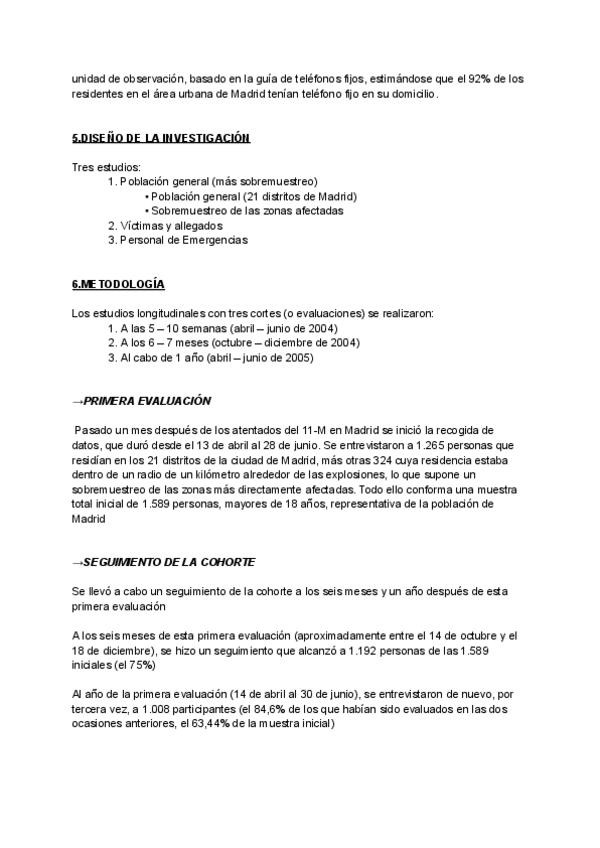 unidad de observación, basado en la guía de teléfonos fijos, estimándose que el 92% de los residentes en el área urbana de Madrid tenían teléfono fijo en su domicilio.

5.DISEÑO DE LA INVESTIGACIÓN

Tres estudios:
1. Población general (más sobremuestreo)
• Población general (21 distritos de Madrid)
• Sobremuestreo de las zonas afectadas
2. Víctimas y allegados
3. Personal de Emergencias

6.METODOLOGÍA

Los estudios longitudinales con tres cortes (o evaluaciones) se realizaron:
1. A las 5 – 10 semanas (abril – junio de 2004)
2. A los 6 – 7 meses (octubre – diciembre de 2004)
3. Al cabo de 1 año (abril – junio de 2005)

→PRIMERA EVALUACIÓN

Pasado un mes después de los atentados del 11-M en Madrid se inició la recogida de datos, que duró desde el 13 de abril al 28 de junio. Se entrevistaron a 1.265 personas que residían en los 21 distritos de la ciudad de Madrid, más otras 324 cuya residencia estaba dentro de un radio de un kilómetro alrededor de las explosiones, lo que supone un sobremuestreo de las zonas más directamente afectadas. Todo ello conforma una muestra total inicial de 1.589 personas, mayores de 18 años, representativa de la población de Madrid

→SEGUIMIENTO DE LA COHORTE

Se llevó a cabo un seguimiento de la cohorte a los seis meses y un año después de esta primera evaluación

A los seis meses de esta primera evaluación (aproximadamente entre el 14 de octubre y el 18 de diciembre), se hizo un seguimiento que alcanzó a 1.192 personas de las 1.589 iniciales (el 75%)

Al año de la primera evaluación (14 de abril al 30 de junio), se entrevistaron de nuevo, por tercera vez, a 1.008 participantes (el 84,6% de los que habían sido evaluados en las dos ocasiones anteriores, el 63,44% de la muestra inicial)